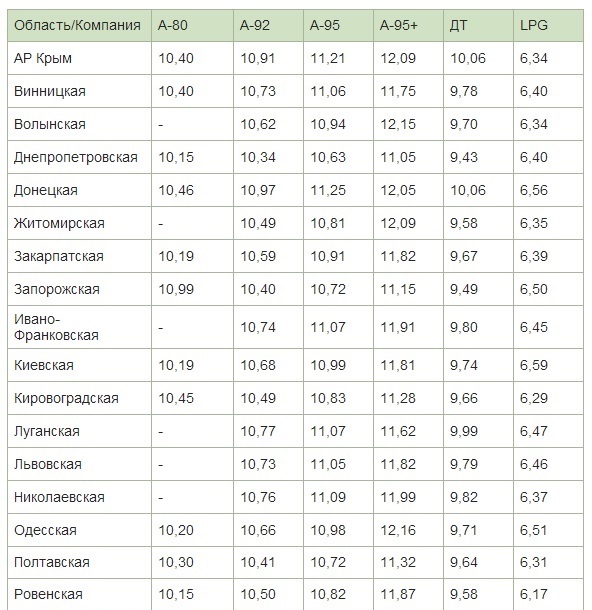 | Область/Компания | А-80 | А-92 | А-95 | А-95+ | ДТ | LPG |
|---|---|---|---|---|---|---|
| АР Крым | 10,40 | 10,91 | 11,21 | 12,09 | 10,06 | 6,34 |
| Винницкая | 10,40 | 10,73 | 11,06 | 11,75 | 9,78 | 6,40 |
| Волынская | - | 10,62 | 10,94 | 12,15 | 9,70 | 6,34 |
| Днепропетровская | 10,15 | 10,34 | 10,63 | 11,05 | 9,43 | 6,40 |
| Донецкая | 10,46 | 10,97 | 11,25 | 12,05 | 10,06 | 6,56 |
| Житомирская | - | 10,49 | 10,81 | 12,09 | 9,58 | 6,35 |
| Закарпатская | 10,19 | 10,59 | 10,91 | 11,82 | 9,67 | 6,39 |
| Запорожская | 10,99 | 10,40 | 10,72 | 11,15 | 9,49 | 6,50 |
| Ивано-Франковская | - | 10,74 | 11,07 | 11,91 | 9,80 | 6,45 |
| Киевская | 10,19 | 10,68 | 10,99 | 11,81 | 9,74 | 6,59 |
| Кировоградская | 10,45 | 10,49 | 10,83 | 11,28 | 9,66 | 6,29 |
| Луганская | - | 10,77 | 11,07 | 11,62 | 9,99 | 6,47 |
| Львовская | - | 10,73 | 11,05 | 11,82 | 9,79 | 6,46 |
| Николаевская | - | 10,76 | 11,09 | 11,99 | 9,82 | 6,37 |
| Одесская | 10,20 | 10,66 | 10,98 | 12,16 | 9,71 | 6,51 |
| Полтавская | 10,30 | 10,41 | 10,72 | 11,32 | 9,64 | 6,31 |
| Ровенская | 10,15 | 10,50 | 10,82 | 11,87 | 9,58 | 6,17 |